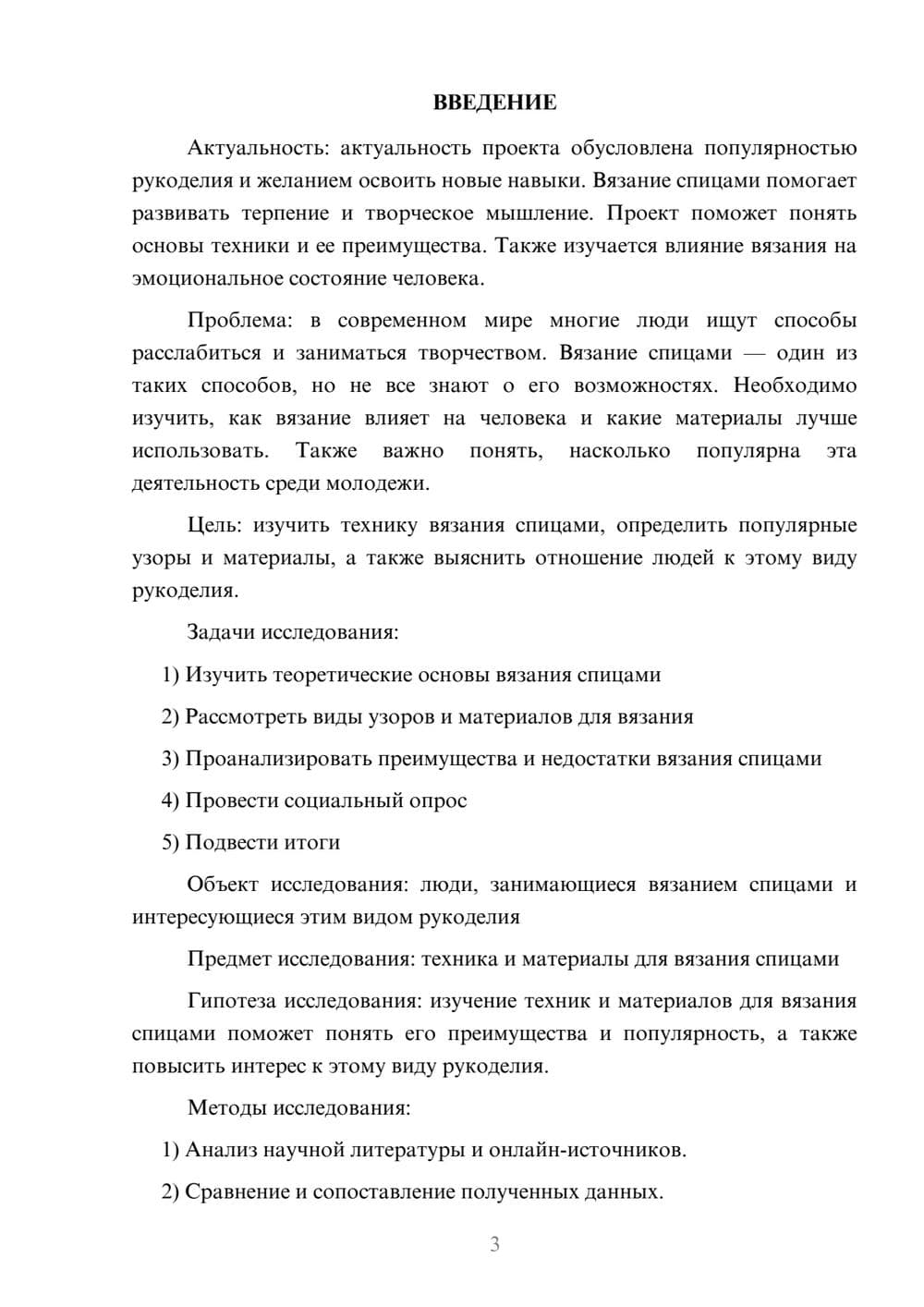 ВВЕДЕНИЕ

Актуальность: актуальность проекта обусловлена популярностью рукоделия и желанием освоить новые навыки. Вязание спицами помогает развивать терпение и творческое мышление. Проект поможет понять основы техники и ее преимущества. Также изучается влияние вязания на эмоциональное состояние человека.

Проблема: в современном мире многие люди ищут способы расслабиться и заниматься творчеством. Вязание спицами — один из таких способов, но не все знают о его возможностях. Необходимо изучить, как вязание влияет на человека и какие материалы лучше использовать. Также важно понять, насколько популярна эта деятельность среди молодежи.

Цель: изучить технику вязания спицами, определить популярные узоры и материалы, а также выяснить отношение людей к этому виду рукоделия.

Задачи исследования:

1) Изучить теоретические основы вязания спицами

2) Рассмотреть виды узоров и материалов для вязания

3) Проанализировать преимущества и недостатки вязания спицами

4) Провести социальный опрос

5) Подвести итоги

Объект исследования: люди, занимающиеся вязанием спицами и интересующиеся этим видом рукоделия

Предмет исследования: техника и материалы для вязания спицами

Гипотеза исследования: изучение техник и материалов для вязания спицами поможет понять его преимущества и популярность, а также повысить интерес к этому виду рукоделия.

Методы исследования:

1) Анализ научной литературы и онлайн-источников.

2) Сравнение и сопоставление полученных данных.

3